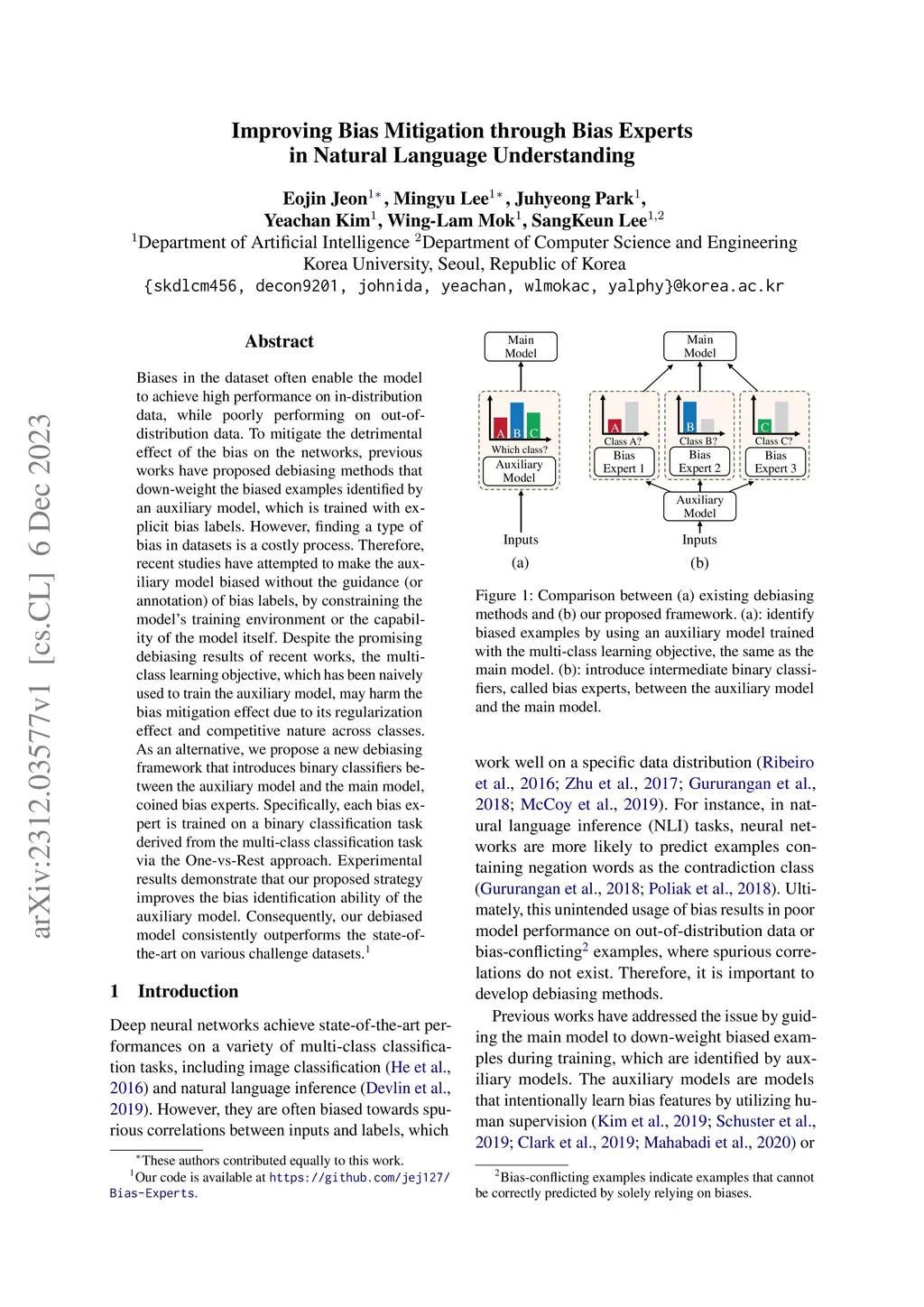 arXiv:2312.03577v1 [cs.CL] 6 Dec 2023

Improving Bias Mitigation through Bias Experts in Natural Language Understanding

Eojin Jeon$^{1*}$, Mingyu Lee$^{1*}$, Juhyeong Park$^{1}$, Yeachan Kim$^{1}$, Wing-Lam Mok$^{1}$, SangKeun Lee$^{1,2}$
$^{1}$Department of Artificial Intelligence $^{2}$Department of Computer Science and Engineering
Korea University, Seoul, Republic of Korea
{skdlcm456, decon9201, johnida, yeachan, wlmokac, yalphy}@korea.ac.kr

Abstract

Biases in the dataset often enable the model to achieve high performance on in-distribution data, while poorly performing on out-of-distribution data. To mitigate the detrimental effect of the bias on the networks, previous works have proposed debiasing methods that down-weight the biased examples identified by an auxiliary model, which is trained with explicit bias labels. However, finding a type of bias in datasets is a costly process. Therefore, recent studies have attempted to make the auxiliary model biased without the guidance (or annotation) of bias labels, by constraining the model's training environment or the capability of the model itself. Despite the promising debiasing results of recent works, the multi-class learning objective, which has been naively used to train the auxiliary model, may harm the bias mitigation effect due to its regularization effect and competitive nature across classes. As an alternative, we propose a new debiasing framework that introduces binary classifiers between the auxiliary model and the main model, coined bias experts. Specifically, each bias expert is trained on a binary classification task derived from the multi-class classification task via the One-vs-Rest approach. Experimental results demonstrate that our proposed strategy improves the bias identification ability of the auxiliary model. Consequently, our debiased model consistently outperforms the state-of-the-art on various challenge datasets.$^{1}$

1 Introduction

Deep neural networks achieve state-of-the-art performances on a variety of multi-class classification tasks, including image classification (He et al., 2016) and natural language inference (Devlin et al., 2019). However, they are often biased towards spurious correlations between inputs and labels, which

$^{*}$These authors contributed equally to this work.
$^{1}$Our code is available at https://github.com/jej127/Bias-Experts.

Main Model
A B C
Which class?
Auxiliary Model
Inputs
(a)

Main Model
A
Class A?
Bias Expert 1
B
Class B?
Bias Expert 2
C
Class C?
Bias Expert 3
Auxiliary Model
Inputs
(b)

Figure 1: Comparison between (a) existing debiasing methods and (b) our proposed framework. (a): identify biased examples by using an auxiliary model trained with the multi-class learning objective, the same as the main model. (b): introduce intermediate binary classifiers, called bias experts, between the auxiliary model and the main model.

work well on a specific data distribution (Ribeiro et al., 2016; Zhu et al., 2017; Gururangan et al., 2018; McCoy et al., 2019). For instance, in natural language inference (NLI) tasks, neural networks are more likely to predict examples containing negation words as the contradiction class (Gururangan et al., 2018; Poliak et al., 2018). Ultimately, this unintended usage of bias results in poor model performance on out-of-distribution data or bias-conflicting$^{2}$ examples, where spurious correlations do not exist. Therefore, it is important to develop debiasing methods.

Previous works have addressed the issue by guiding the main model to down-weight biased examples during training, which are identified by auxiliary models. The auxiliary models are models that intentionally learn bias features by utilizing human supervision (Kim et al., 2019; Schuster et al., 2019; Clark et al., 2019; Mahabadi et al., 2020) or

$^{2}$Bias-conflicting examples indicate examples that cannot be correctly predicted by solely relying on biases.